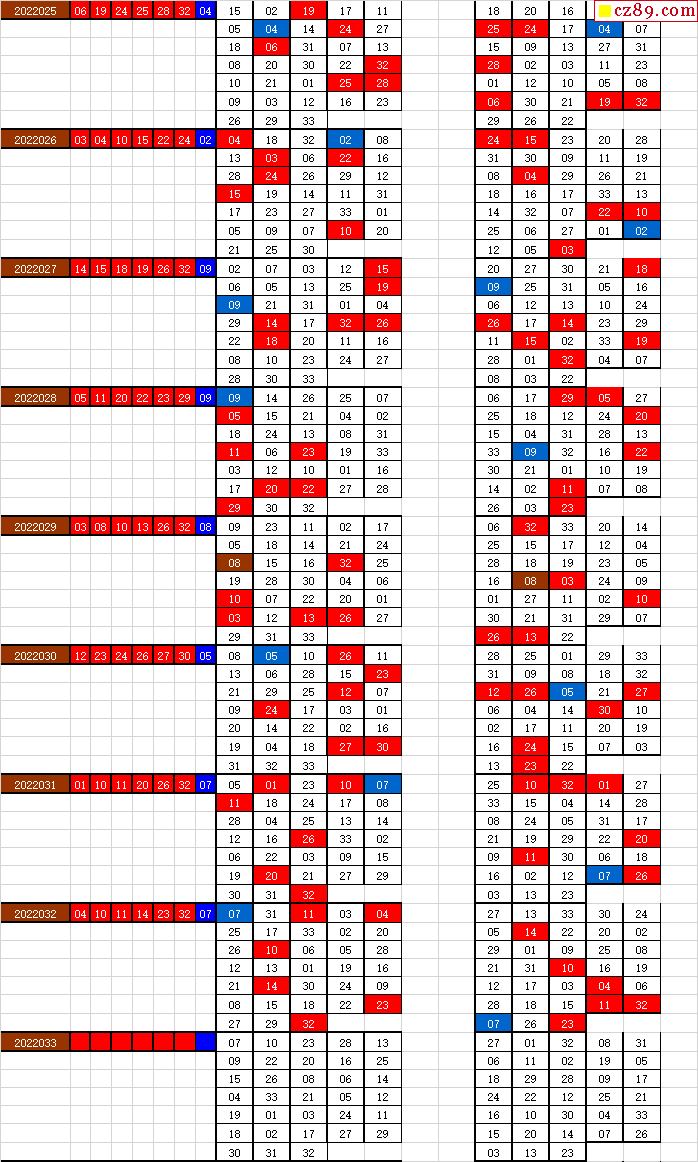 cz89.com

| 2022025 | 06 | 19 | 24 | 25 | 28 | 32 | 04 |
|---|---|---|---|---|---|---|---|

| 15 | 02 | 19 | 17 | 11 |
|---|---|---|---|---|
| 05 | 04 | 14 | 24 | 27 |
| 18 | 06 | 31 | 07 | 13 |
| 08 | 20 | 30 | 22 | 32 |
| 10 | 21 | 01 | 25 | 28 |
| 09 | 03 | 12 | 16 | 23 |
| 26 | 29 | 33 | | |

| 18 | 20 | 16 | | |
|---|---|---|---|---|
| 25 | 24 | 17 | 04 | 07 |
| 15 | 09 | 13 | 27 | 31 |
| 28 | 02 | 03 | 11 | 23 |
| 01 | 12 | 10 | 05 | 08 |
| 06 | 30 | 21 | 19 | 32 |
| 29 | 26 | 22 | | |

| 2022026 | 03 | 04 | 10 | 15 | 22 | 24 | 02 |
|---|---|---|---|---|---|---|---|

| 04 | 18 | 32 | 02 | 08 |
|---|---|---|---|---|
| 13 | 03 | 06 | 22 | 16 |
| 28 | 24 | 26 | 29 | 12 |
| 15 | 19 | 14 | 11 | 31 |
| 17 | 23 | 27 | 33 | 01 |
| 05 | 09 | 07 | 10 | 20 |
| 21 | 25 | 30 | | |

| 24 | 15 | 23 | 20 | 28 |
|---|---|---|---|---|
| 31 | 30 | 09 | 11 | 19 |
| 08 | 04 | 29 | 26 | 21 |
| 18 | 16 | 17 | 33 | 13 |
| 14 | 32 | 07 | 22 | 10 |
| 25 | 06 | 27 | 01 | 02 |
| 12 | 05 | 03 | | |

| 2022027 | 14 | 15 | 18 | 19 | 26 | 32 | 09 |
|---|---|---|---|---|---|---|---|

| 02 | 07 | 03 | 12 | 15 |
|---|---|---|---|---|
| 06 | 05 | 13 | 25 | 19 |
| 09 | 21 | 31 | 01 | 04 |
| 29 | 14 | 17 | 32 | 26 |
| 22 | 18 | 20 | 11 | 16 |
| 08 | 10 | 23 | 24 | 27 |
| 28 | 30 | 33 | | |

| 20 | 27 | 30 | 21 | 18 |
|---|---|---|---|---|
| 09 | 25 | 31 | 05 | 16 |
| 06 | 12 | 13 | 10 | 24 |
| 26 | 17 | 14 | 23 | 29 |
| 11 | 15 | 02 | 33 | 19 |
| 28 | 01 | 32 | 04 | 07 |
| 08 | 03 | 22 | | |

| 2022028 | 05 | 11 | 20 | 22 | 23 | 29 | 09 |
|---|---|---|---|---|---|---|---|

| 09 | 14 | 26 | 25 | 07 |
|---|---|---|---|---|
| 05 | 15 | 21 | 04 | 02 |
| 18 | 24 | 13 | 08 | 31 |
| 11 | 06 | 23 | 19 | 33 |
| 03 | 12 | 10 | 01 | 16 |
| 17 | 20 | 22 | 27 | 28 |
| 29 | 30 | 32 | | |

| 06 | 17 | 29 | 05 | 27 |
|---|---|---|---|---|
| 25 | 18 | 12 | 24 | 20 |
| 15 | 04 | 31 | 28 | 13 |
| 33 | 09 | 32 | 16 | 22 |
| 30 | 21 | 01 | 10 | 19 |
| 14 | 02 | 11 | 07 | 08 |
| 26 | 03 | 23 | | |

| 2022029 | 03 | 08 | 10 | 13 | 26 | 32 | 08 |
|---|---|---|---|---|---|---|---|

| 09 | 23 | 11 | 02 | 17 |
|---|---|---|---|---|
| 05 | 18 | 14 | 21 | 24 |
| 08 | 15 | 16 | 32 | 25 |
| 19 | 28 | 30 | 04 | 06 |
| 10 | 07 | 22 | 20 | 01 |
| 03 | 12 | 13 | 26 | 27 |
| 29 | 31 | 33 | | |

| 06 | 32 | 33 | 20 | 14 |
|---|---|---|---|---|
| 25 | 15 | 17 | 12 | 04 |
| 28 | 18 | 19 | 23 | 05 |
| 16 | 08 | 03 | 24 | 09 |
| 01 | 27 | 11 | 02 | 10 |
| 30 | 21 | 31 | 29 | 07 |
| 26 | 13 | 22 | | |

| 2022030 | 12 | 23 | 24 | 26 | 27 | 30 | 05 |
|---|---|---|---|---|---|---|---|

| 08 | 05 | 10 | 26 | 11 |
|---|---|---|---|---|
| 13 | 06 | 28 | 15 | 23 |
| 21 | 29 | 25 | 12 | 07 |
| 09 | 24 | 17 | 03 | 01 |
| 20 | 14 | 22 | 02 | 16 |
| 19 | 04 | 18 | 27 | 30 |
| 31 | 32 | 33 | | |

| 28 | 25 | 01 | 29 | 33 |
|---|---|---|---|---|
| 31 | 09 | 08 | 18 | 32 |
| 12 | 26 | 05 | 21 | 27 |
| 06 | 04 | 14 | 30 | 10 |
| 02 | 17 | 11 | 20 | 19 |
| 16 | 24 | 15 | 07 | 03 |
| 13 | 23 | 22 | | |

| 2022031 | 01 | 10 | 11 | 20 | 26 | 32 | 07 |
|---|---|---|---|---|---|---|---|

| 05 | 01 | 23 | 10 | 07 |
|---|---|---|---|---|
| 11 | 18 | 24 | 17 | 08 |
| 28 | 04 | 25 | 13 | 14 |
| 12 | 16 | 26 | 33 | 02 |
| 06 | 22 | 03 | 09 | 15 |
| 19 | 20 | 21 | 27 | 29 |
| 30 | 31 | 32 | | |

| 25 | 10 | 32 | 01 | 27 |
|---|---|---|---|---|
| 33 | 15 | 04 | 14 | 28 |
| 08 | 24 | 05 | 31 | 17 |
| 21 | 19 | 29 | 22 | 20 |
| 09 | 11 | 30 | 06 | 18 |
| 16 | 02 | 12 | 07 | 26 |
| 03 | 13 | 23 | | |

| 2022032 | 04 | 10 | 11 | 14 | 23 | 32 | 07 |
|---|---|---|---|---|---|---|---|

| 07 | 31 | 11 | 03 | 04 |
|---|---|---|---|---|
| 25 | 17 | 33 | 02 | 20 |
| 26 | 10 | 06 | 05 | 28 |
| 12 | 13 | 01 | 19 | 16 |
| 21 | 14 | 30 | 24 | 09 |
| 08 | 15 | 18 | 22 | 23 |
| 27 | 29 | 32 | | |

| 27 | 13 | 33 | 30 | 24 |
|---|---|---|---|---|
| 05 | 14 | 22 | 20 | 02 |
| 29 | 01 | 09 | 25 | 08 |
| 21 | 31 | 10 | 16 | 19 |
| 12 | 17 | 03 | 04 | 06 |
| 28 | 18 | 15 | 11 | 32 |
| 07 | 26 | 23 | | |

| 2022033 | | | | | | | |
|---|---|---|---|---|---|---|---|

| 07 | 10 | 23 | 28 | 13 |
|---|---|---|---|---|
| 09 | 22 | 20 | 16 | 25 |
| 15 | 26 | 08 | 06 | 14 |
| 04 | 33 | 21 | 05 | 12 |
| 19 | 01 | 03 | 24 | 11 |
| 18 | 02 | 17 | 27 | 29 |
| 30 | 31 | 32 | | |

| 27 | 01 | 32 | 08 | 31 |
|---|---|---|---|---|
| 06 | 11 | 02 | 19 | 05 |
| 18 | 29 | 28 | 09 | 17 |
| 24 | 22 | 12 | 25 | 21 |
| 16 | 10 | 30 | 04 | 33 |
| 15 | 20 | 14 | 07 | 26 |
| 03 | 13 | 23 | | |